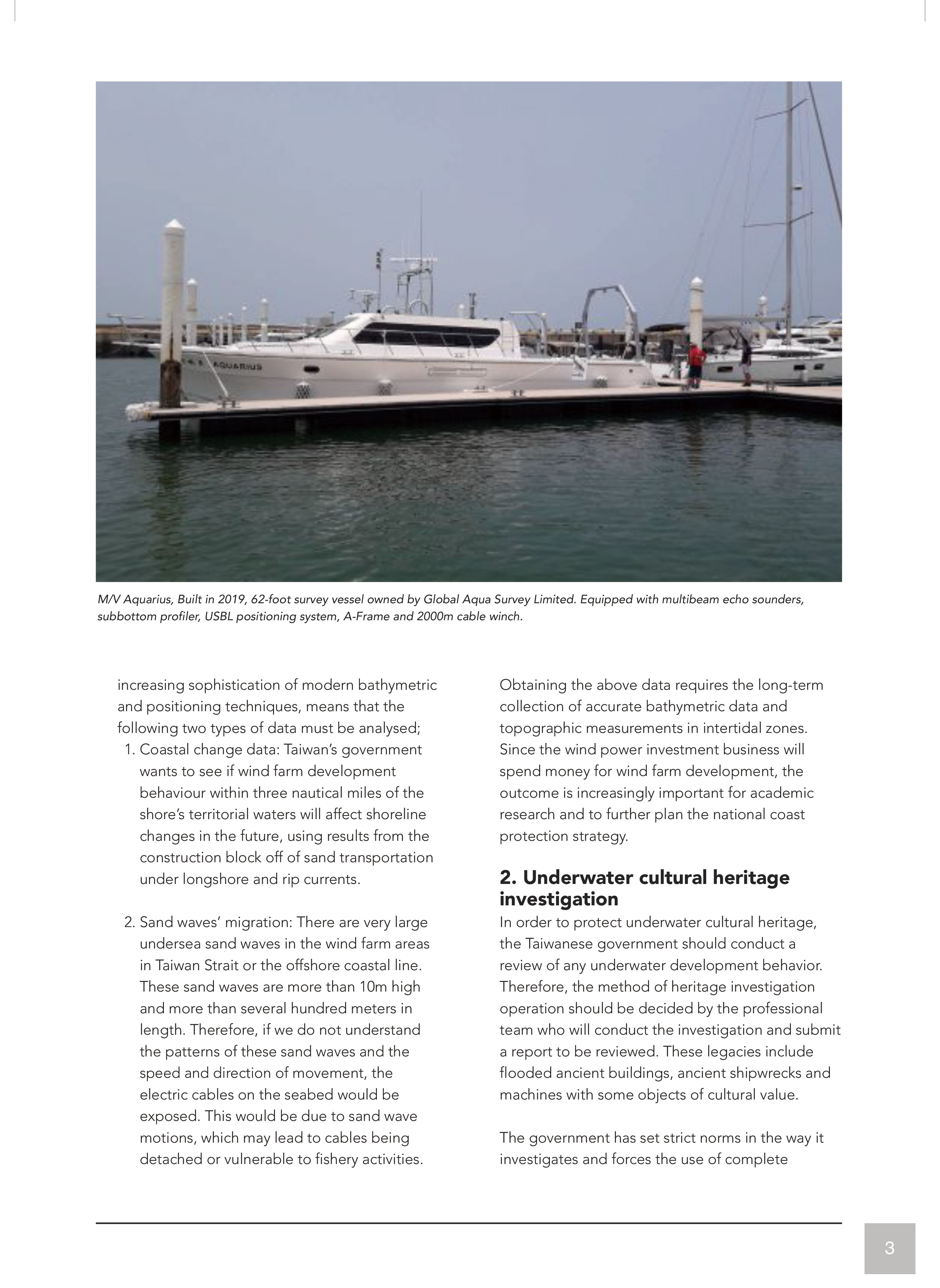 AQUARIUS

M/V Aquarius, Built in 2019, 62-foot survey vessel owned by Global Aqua Survey Limited. Equipped with multibeam echo sounders, subbottom profiler, USBL positioning system, A-Frame and 2000m cable winch.

increasing sophistication of modern bathymetric and positioning techniques, means that the following two types of data must be analysed;

1. Coastal change data: Taiwan's government wants to see if wind farm development behaviour within three nautical miles of the shore's territorial waters will affect shoreline changes in the future, using results from the construction block off of sand transportation under longshore and rip currents.

2. Sand waves' migration: There are very large undersea sand waves in the wind farm areas in Taiwan Strait or the offshore coastal line. These sand waves are more than 10m high and more than several hundred meters in length. Therefore, if we do not understand the patterns of these sand waves and the speed and direction of movement, the electric cables on the seabed would be exposed. This would be due to sand wave motions, which may lead to cables being detached or vulnerable to fishery activities.

Obtaining the above data requires the long-term collection of accurate bathymetric data and topographic measurements in intertidal zones. Since the wind power investment business will spend money for wind farm development, the outcome is increasingly important for academic research and to further plan the national coast protection strategy.

2. Underwater cultural heritage investigation

In order to protect underwater cultural heritage, the Taiwanese government should conduct a review of any underwater development behavior. Therefore, the method of heritage investigation operation should be decided by the professional team who will conduct the investigation and submit a report to be reviewed. These legacies include flooded ancient buildings, ancient shipwrecks and machines with some objects of cultural value.

The government has set strict norms in the way it investigates and forces the use of complete

3